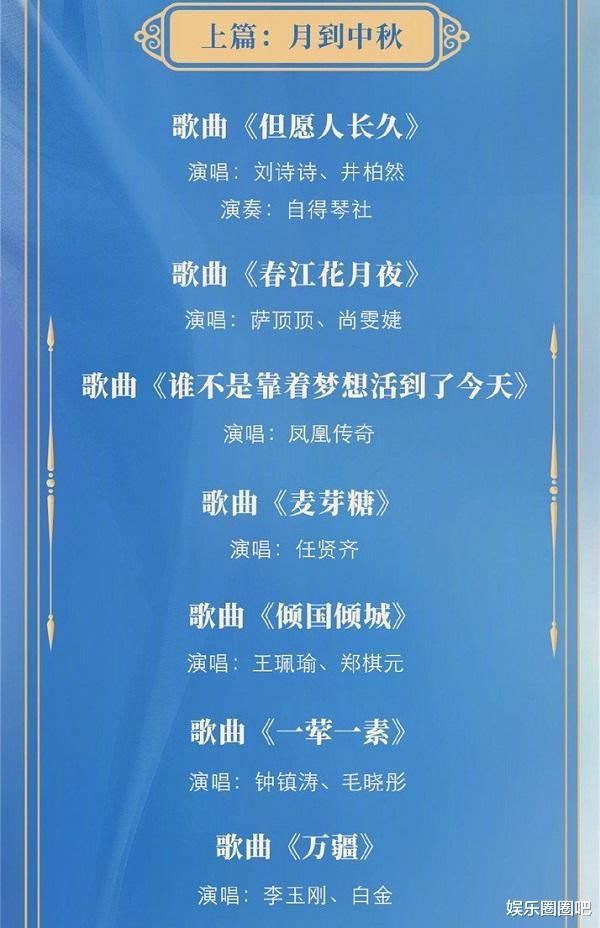 上篇：月到中秋

歌曲《但愿人长久》
演唱：刘诗诗、井柏然
演奏：自得琴社

歌曲《春江花月夜》
演唱：萨顶顶、尚雯婕

歌曲《谁不是靠着梦想活到了今天》
演唱：凤凰传奇

歌曲《麦芽糖》
演唱：任贤齐

歌曲《倾国倾城》
演唱：王珮瑜、郑棋元

歌曲《一荤一素》
演唱：钟镇涛、毛晓彤

歌曲《万疆》
演唱：李玉刚、白金

娱乐圈圈吧